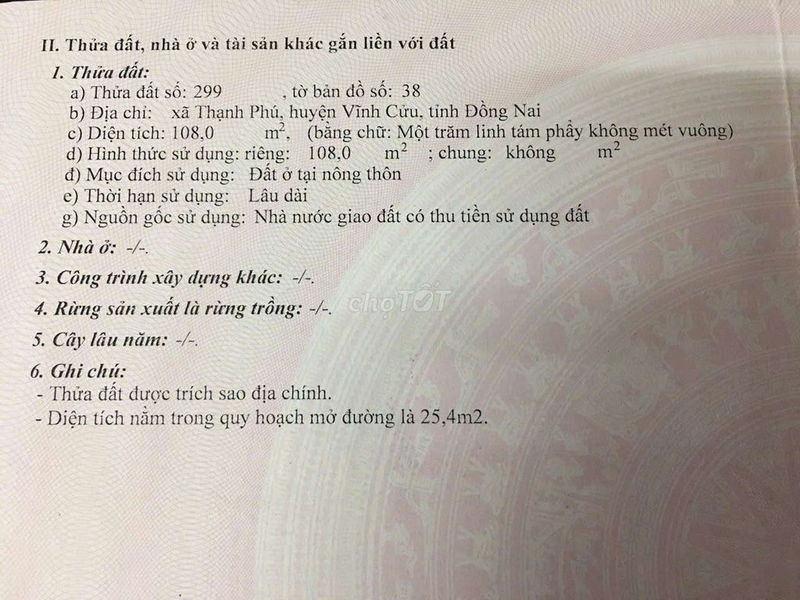 II. Thửa đất, nhà ở và tài sản khác gắn liền với đất

1. Thửa đất:

a) Thửa đất số: 299 , tờ bản đồ số: 38

b) Địa chỉ: xã Thạnh Phú, huyện Vĩnh Cửu, tỉnh Đồng Nai

c) Diện tích: 108,0 $m^2$, (bằng chữ: Một trăm linh tám phẩy không mét vuông)

d) Hình thức sử dụng: riêng: 108,0 $m^2$ ; chung: không $m^2$

đ) Mục đích sử dụng: Đất ở tại nông thôn

e) Thời hạn sử dụng: Lâu dài

g) Nguồn gốc sử dụng: Nhà nước giao đất có thu tiền sử dụng đất

2. Nhà ở: -/-.

3. Công trình xây dựng khác: -/-.

4. Rừng sản xuất là rừng trồng: -/-.

5. Cây lâu năm: -/-.

6. Ghi chú:

- Thửa đất được trích sao địa chính.

- Diện tích nằm trong quy hoạch mở đường là 25,4m2.

chợTỐT